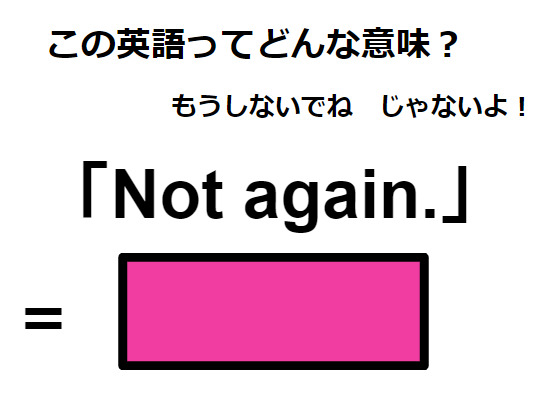 この英語ってどんな意味？

もうしないでね　じゃないよ！

「Not again.」

=